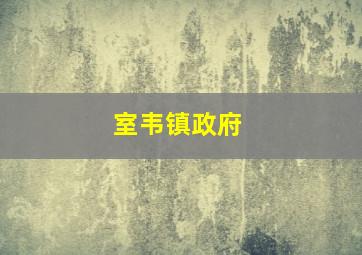 室韦镇政府